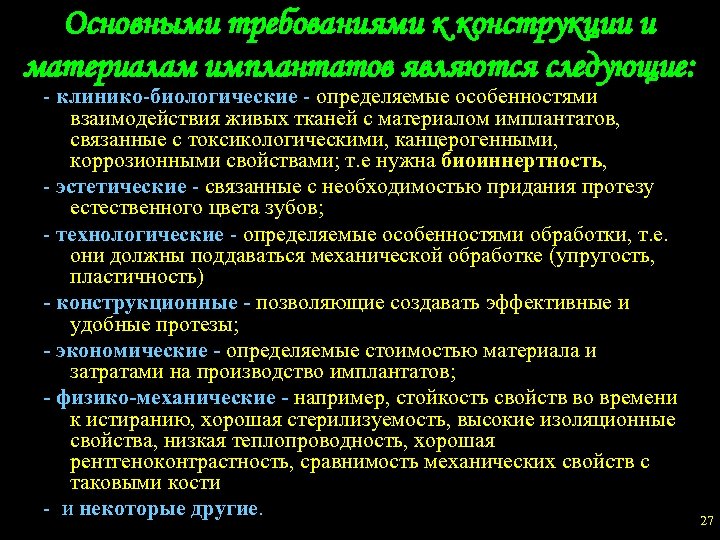 Основными требованиями к конструкции и материалам имплантатов являются следующие:

- клинико-биологические - определяемые особенностями взаимодействия живых тканей с материалом имплантатов, связанные с токсикологическими, канцерогенными, коррозионными свойствами; т.е нужна биоиннертность,

- эстетические - связанные с необходимостью придания протезу естественного цвета зубов;

- технологические - определяемые особенностями обработки, т.е. они должны поддаваться механической обработке (упругость, пластичность)

- конструкционные - позволяющие создавать эффективные и удобные протезы;

- экономические - определяемые стоимостью материала и затратами на производство имплантатов;

- физико-механические - например, стойкость свойств во времени к истиранию, хорошая стерилизуемость, высокие изоляционные свойства, низкая теплопроводность, хорошая рентгеноконтрастность, сравнимость механических свойств с таковыми кости

- и некоторые другие.

27